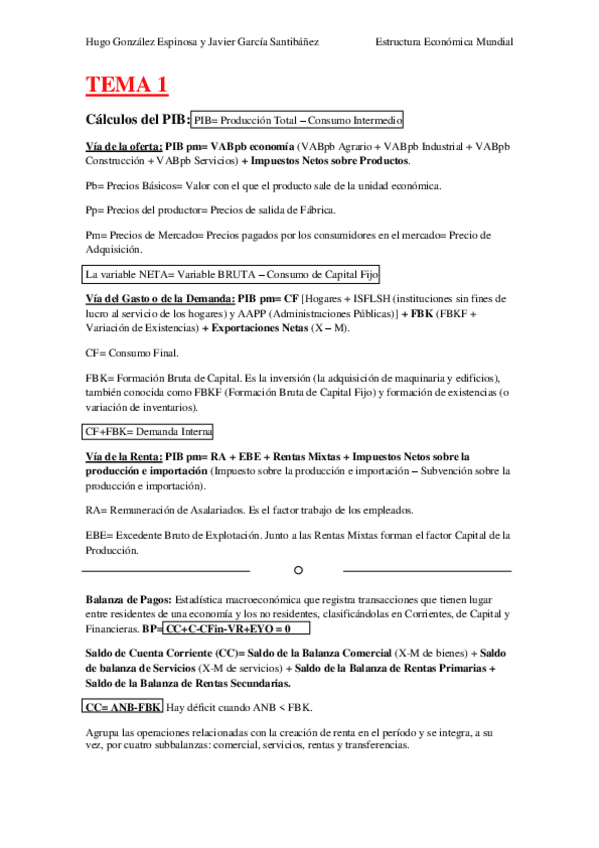 Hugo González Espinosa y Javier García Santibáñez

Estructura Económica Mundial

TEMA 1

Cálculos del PIB: PIB= Producción Total – Consumo Intermedio

Vía de la oferta: PIB pm= VABpb economía (VABpb Agrario + VABpb Industrial + VABpb Construcción + VABpb Servicios) + Impuestos Netos sobre Productos.

Pb= Precios Básicos= Valor con el que el producto sale de la unidad económica.

Pp= Precios del productor= Precios de salida de Fábrica.

Pm= Precios de Mercado= Precios pagados por los consumidores en el mercado= Precio de Adquisición.

La variable NETA= Variable BRUTA – Consumo de Capital Fijo

Vía del Gasto o de la Demanda: PIB pm= CF [Hogares + ISFLSH (instituciones sin fines de lucro al servicio de los hogares) y AAPP (Administraciones Públicas)] + FBK (FBKF + Variación de Existencias) + Exportaciones Netas (X – M).

CF= Consumo Final.

FBK= Formación Bruta de Capital. Es la inversión (la adquisición de maquinaria y edificios), también conocida como FBKF (Formación Bruta de Capital Fijo) y formación de existencias (o variación de inventarios).

CF+FBK= Demanda Interna

Vía de la Renta: PIB pm= RA + EBE + Rentas Mixtas + Impuestos Netos sobre la producción e importación (Impuesto sobre la producción e importación – Subvención sobre la producción e importación).

RA= Remuneración de Asalariados. Es el factor trabajo de los empleados.

EBE= Excedente Bruto de Explotación. Junto a las Rentas Mixtas forman el factor Capital de la Producción.

Balanza de Pagos: Estadística macroeconómica que registra transacciones que tienen lugar entre residentes de una economía y los no residentes, clasificándolas en Corrientes, de Capital y Financieras. BP= CC+C-CFin-VR+EYO = 0

Saldo de Cuenta Corriente (CC)= Saldo de la Balanza Comercial (X-M de bienes) + Saldo de balanza de Servicios (X-M de servicios) + Saldo de la Balanza de Rentas Primarias + Saldo de la Balanza de Rentas Secundarias.

CC= ANB-FBK Hay déficit cuando ANB < FBK.

Agrupa las operaciones relacionadas con la creación de renta en el período y se integra, a su vez, por cuatro subbalanzas: comercial, servicios, rentas y transferencias.